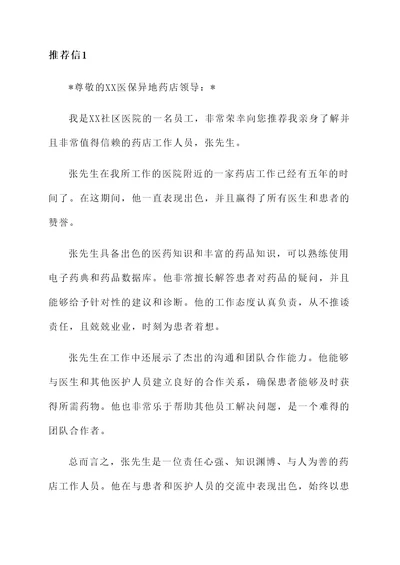 推荐信1

*尊敬的XX医保异地药店领导：*

我是XX社区医院的一名员工，非常荣幸向您推荐我亲身了解并且非常值得信赖的药店工作人员，张先生。

张先生在我所工作的医院附近的一家药店工作已经有五年的时间了。在这期间，他一直表现出色，并且赢得了所有医生和患者的赞誉。

张先生具备出色的医药知识和丰富的药品知识，可以熟练使用电子药典和药品数据库。他非常擅长解答患者对药品的疑问，并且能够给予针对性的建议和诊断。他的工作态度认真负责，从不推诿责任，且兢兢业业，时刻为患者着想。

张先生在工作中还展示了杰出的沟通和团队合作能力。他能够与医生和其他医护人员建立良好的合作关系，确保患者能够及时获得所需药物。他也非常乐于帮助其他员工解决问题，是一个难得的团队合作者。

总而言之，张先生是一位责任心强、知识渊博、与人为善的药店工作人员。他在与患者和医护人员的交流中表现出色，始终以患